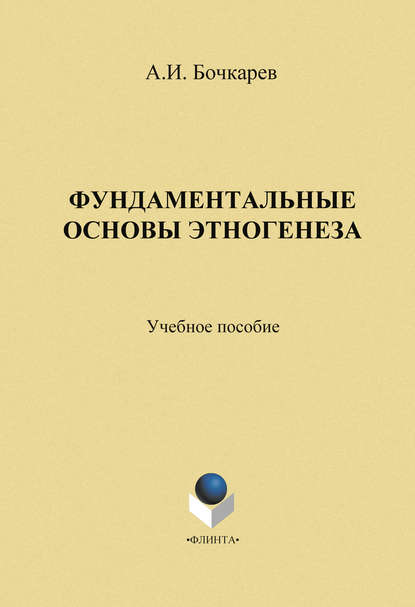 А.И. Бочкарев

ФУНДАМЕНТАЛЬНЫЕ ОСНОВЫ ЭТНОГЕНЕЗА

Учебное пособие

•ФЛИНТА•